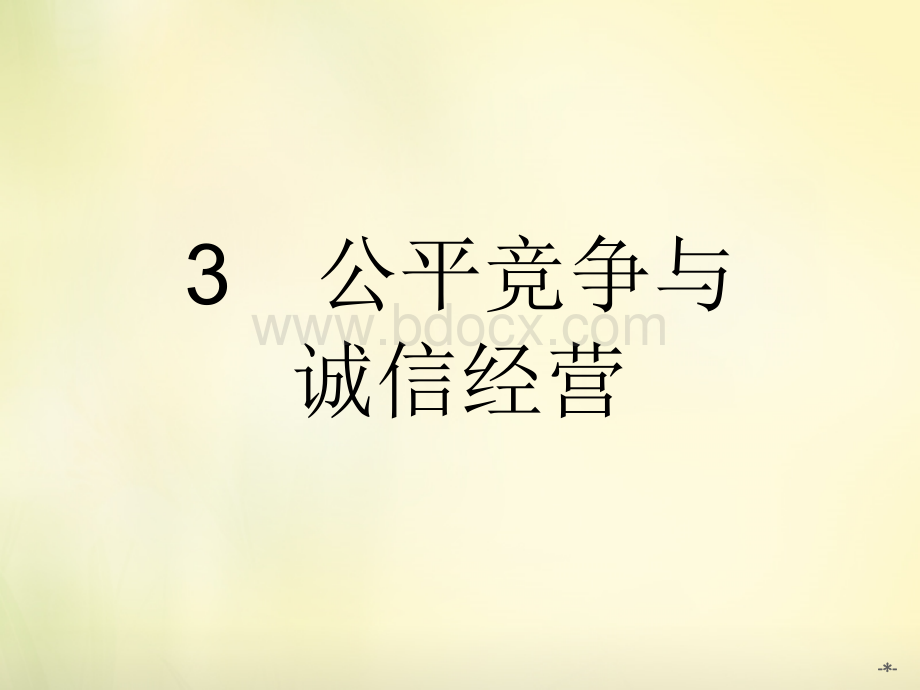 3 公平竞争与诚信经营

www.bdocx.com

-*-